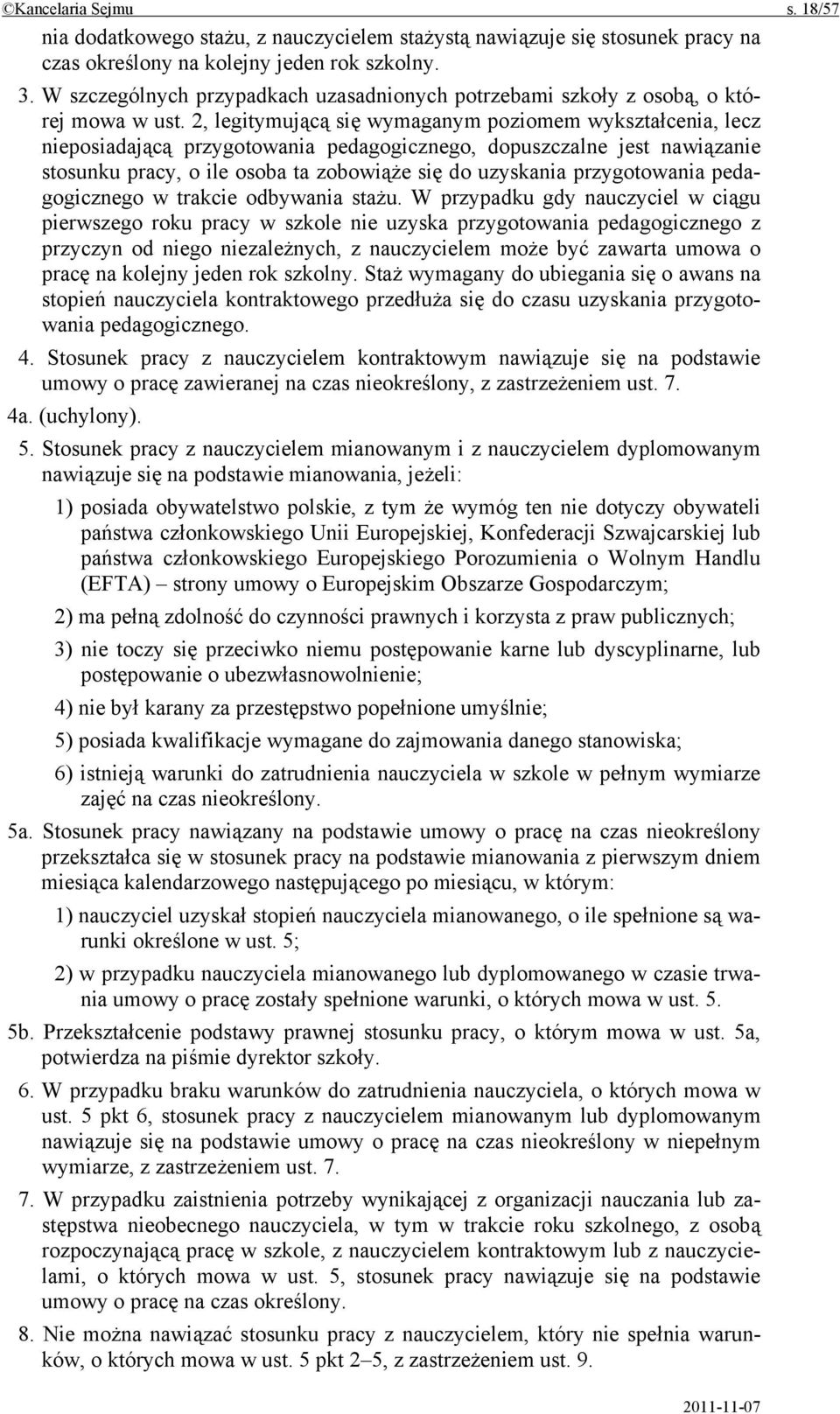 ©Kancelaria Sejmu s. 18/57

nia dodatkowego stażu, z nauczycielem stażystą nawiązuje się stosunek pracy na czas określony na kolejny jeden rok szkolny.

3. W szczególnych przypadkach uzasadnionych potrzebami szkoły z osobą, o której mowa w ust. 2, legitymującą się wymaganym poziomem wykształcenia, lecz nieposiadającą przygotowania pedagogicznego, dopuszczalne jest nawiązanie stosunku pracy, o ile osoba ta zobowiąże się do uzyskania przygotowania pedagogicznego w trakcie odbywania stażu. W przypadku gdy nauczyciel w ciągu pierwszego roku pracy w szkole nie uzyska przygotowania pedagogicznego z przyczyn od niego niezależnych, z nauczycielem może być zawarta umowa o pracę na kolejny jeden rok szkolny. Staż wymagany do ubiegania się o awans na stopień nauczyciela kontraktowego przedłuża się do czasu uzyskania przygotowania pedagogicznego.

4. Stosunek pracy z nauczycielem kontraktowym nawiązuje się na podstawie umowy o pracę zawieranej na czas nieokreślony, z zastrzeżeniem ust. 7.

4a. (uchylony).

5. Stosunek pracy z nauczycielem mianowanym i z nauczycielem dyplomowanym nawiązuje się na podstawie mianowania, jeżeli:

1) posiada obywatelstwo polskie, z tym że wymóg ten nie dotyczy obywateli państwa członkowskiego Unii Europejskiej, Konfederacji Szwajcarskiej lub państwa członkowskiego Europejskiego Porozumienia o Wolnym Handlu (EFTA) – strony umowy o Europejskim Obszarze Gospodarczym;

2) ma pełną zdolność do czynności prawnych i korzysta z praw publicznych;

3) nie toczy się przeciwko niemu postępowanie karne lub dyscyplinarne, lub postępowanie o ubezwłasnowolnienie;

4) nie był karany za przestępstwo popełnione umyślnie;

5) posiada kwalifikacje wymagane do zajmowania danego stanowiska;

6) istnieją warunki do zatrudnienia nauczyciela w szkole w pełnym wymiarze zajęć na czas nieokreślony.

5a. Stosunek pracy nawiązany na podstawie umowy o pracę na czas nieokreślony przekształca się w stosunek pracy na podstawie mianowania z pierwszym dniem miesiąca kalendarzowego następującego po miesiącu, w którym:

1) nauczyciel uzyskał stopień nauczyciela mianowanego, o ile spełnione są warunki określone w ust. 5;

2) w przypadku nauczyciela mianowanego lub dyplomowanego w czasie trwania umowy o pracę zostały spełnione warunki, o których mowa w ust. 5.

5b. Przekształcenie podstawy prawnej stosunku pracy, o którym mowa w ust. 5a, potwierdza na piśmie dyrektor szkoły.

6. W przypadku braku warunków do zatrudnienia nauczyciela, o których mowa w ust. 5 pkt 6, stosunek pracy z nauczycielem mianowanym lub dyplomowanym nawiązuje się na podstawie umowy o pracę na czas nieokreślony w niepełnym wymiarze, z zastrzeżeniem ust. 7.

7. W przypadku zaistnienia potrzeby wynikającej z organizacji nauczania lub zastępstwa nieobecnego nauczyciela, w tym w trakcie roku szkolnego, z osobą rozpoczynającą pracę w szkole, z nauczycielem kontraktowym lub z nauczycielami, o których mowa w ust. 5, stosunek pracy nawiązuje się na podstawie umowy o pracę na czas określony.

8. Nie można nawiązać stosunku pracy z nauczycielem, który nie spełnia warunków, o których mowa w ust. 5 pkt 2–5, z zastrzeżeniem ust. 9.

2011-11-07